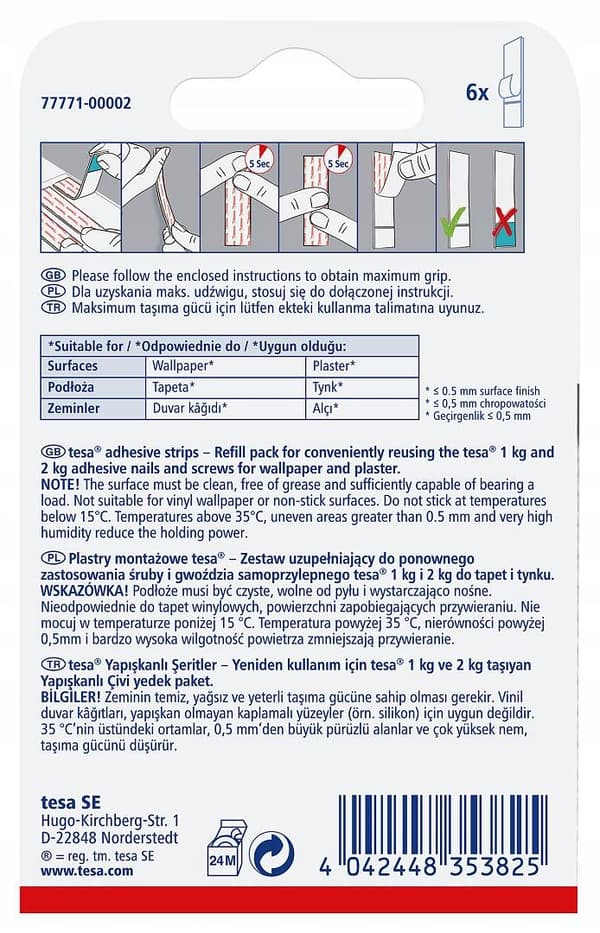 77771-00002

6x

5 Sec

5 Sec

GB Please follow the enclosed instructions to obtain maximum grip.
PL Dla uzyskania maks. udźwigu, stosuj się do dołączonej instrukcji.
TR Maksimum taşıma gücü için lütfen ekteki kullanma talimatına uyunuz.

| *Suitable for / *Odpowiednie do / *Uygun olduğu: | | |
|---|---|---|
| Surfaces | Wallpaper* | Plaster* |
| Podłoża | Tapeta* | Tynk* |
| Zeminler | Duvar kâğıdı* | Alçı* |

* ≤ 0.5 mm surface finish
* ≤ 0,5 mm chropowatości
* Geçirgenlik ≤ 0,5 mm

GB tesa® adhesive strips – Refill pack for conveniently reusing the tesa® 1 kg and 2 kg adhesive nails and screws for wallpaper and plaster.
NOTE! The surface must be clean, free of grease and sufficiently capable of bearing a load. Not suitable for vinyl wallpaper or non-stick surfaces. Do not stick at temperatures below 15°C. Temperatures above 35°C, uneven areas greater than 0.5 mm and very high humidity reduce the holding power.

PL Plastry montażowe tesa® – Zestaw uzupełniający do ponownego zastosowania śruby i gwoździa samoprzylepnego tesa® 1 kg i 2 kg do tapet i tynku.
WSKAZÓWKA! Podłoże musi być czyste, wolne od pyłu i wystarczająco nośne. Nieodpowiednie do tapet winylowych, powierzchni zapobiegających przywieraniu. Nie mocuj w temperaturze poniżej 15 °C. Temperatura powyżej 35 °C, nierówności powyżej 0,5mm i bardzo wysoka wilgotność powietrza zmniejszają przywieranie.

TR tesa® Yapışkanlı Şeritler – Yeniden kullanım için tesa® 1 kg ve 2 kg taşıyan Yapışkanlı Çivi yedek paket.
BİLGİLER! Zeminin temiz, yağsız ve yeterli taşıma gücüne sahip olması gerekir. Vinil duvar kâğıtları, yapışkan olmayan kaplamalı yüzeyler (örn. silikon) için uygun değildir. 35 °C'nin üstündeki ortamlar, 0,5 mm'den büyük pürüzlü alanlar ve çok yüksek nem, taşıma gücünü düşürür.

tesa SE
Hugo-Kirchberg-Str. 1
D-22848 Norderstedt
® = reg. tm. tesa SE
www.tesa.com

24M

4 042448 353825